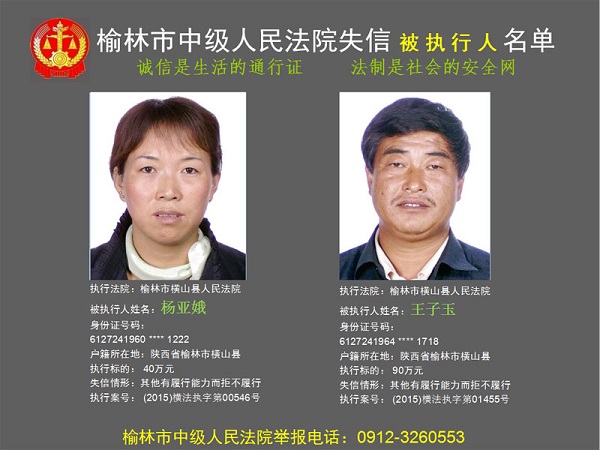 榆林市中级人民法院失信 被执行人 名单

诚信是生活的通行证 法制是社会的安全网

执行法院：榆林市横山县人民法院
被执行人姓名：杨亚娥
身份证号码：
6127241960 **** 1222
户籍所在地：陕西省榆林市横山县
执行标的：40万元
失信情形：其他有履行能力而拒不履行
执行案号：(2015)横法执字第00546号

执行法院：榆林市横山县人民法院
被执行人姓名：王子玉
身份证号码：
6127241964 **** 1718
户籍所在地：陕西省榆林市横山县
执行标的：90万元
失信情形：其他有履行能力而拒不履行
执行案号：(2015)横法执字第01455号

榆林市中级人民法院举报电话：0912-3260553